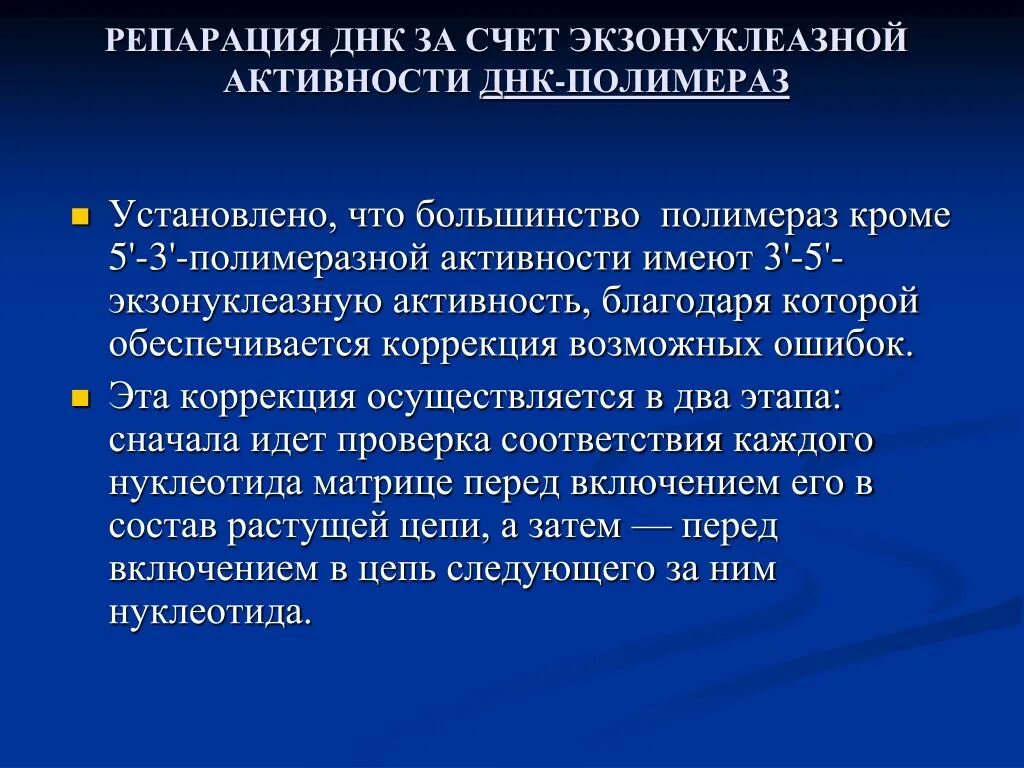 РЕПАРАЦИЯ ДНК ЗА СЧЕТ ЭКЗОНУКЛЕАЗНОЙ АКТИВНОСТИ ДНК-ПОЛИМЕРАЗ

Установлено, что большинство полимераз кроме 5'-3'-полимеразной активности имеют 3'-5'-экзонуклеазную активность, благодаря которой обеспечивается коррекция возможных ошибок.

Эта коррекция осуществляется в два этапа: сначала идет проверка соответствия каждого нуклеотида матрице перед включением его в состав растущей цепи, а затем — перед включением в цепь следующего за ним нуклеотида.